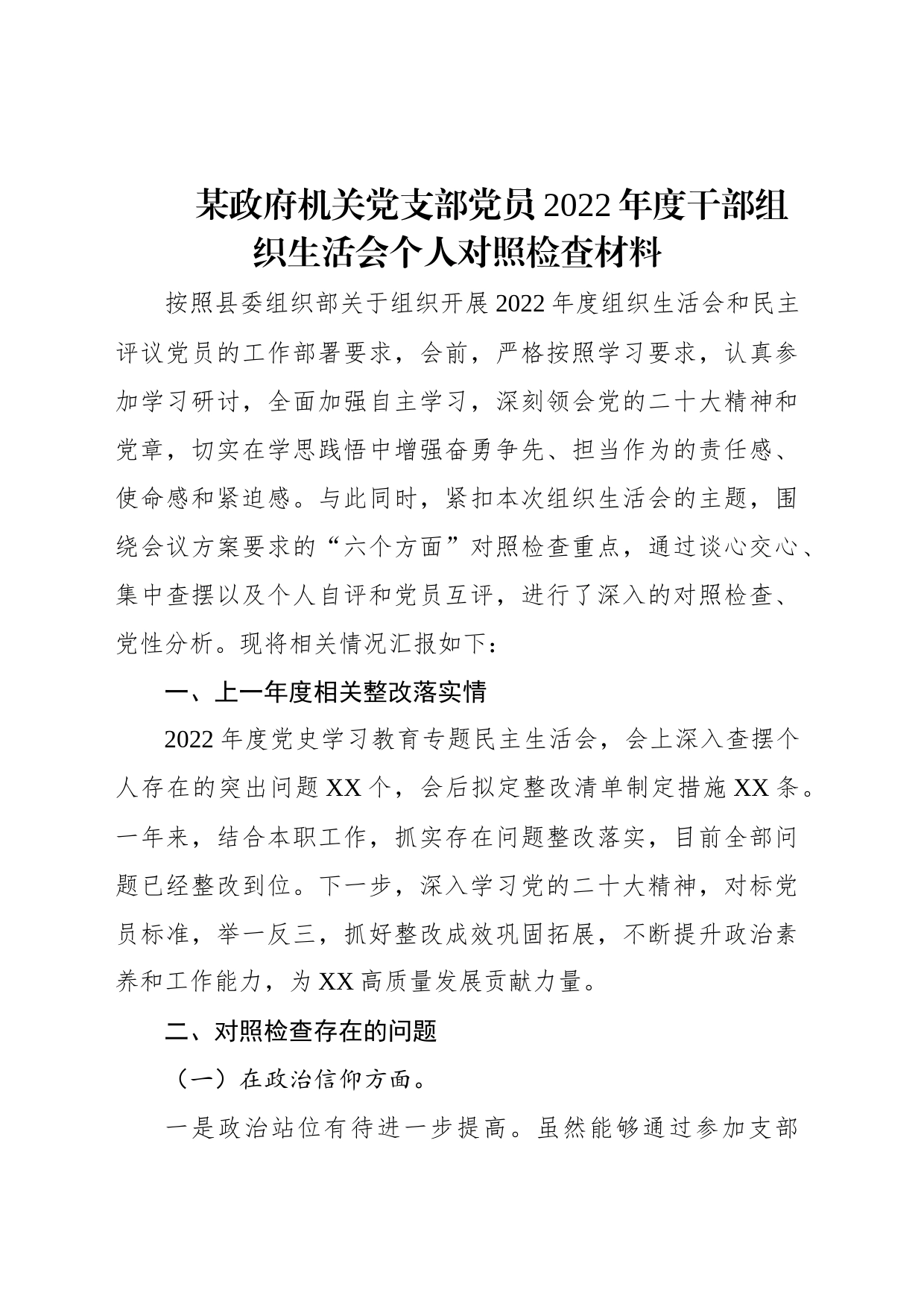 某政府机关党支部党员2022年度干部组织生活会个人对照检查材料

按照县委组织部关于组织开展2022年度组织生活会和民主评议党员的工作部署要求，会前，严格按照学习要求，认真参加学习研讨，全面加强自主学习，深刻领会党的二十大精神和党章，切实在学思践悟中增强奋勇争先、担当作为的责任感、使命感和紧迫感。与此同时，紧扣本次组织生活会的主题，围绕会议方案要求的“六个方面”对照检查重点，通过谈心交心、集中查摆以及个人自评和党员互评，进行了深入的对照检查、党性分析。现将相关情况汇报如下：

一、上一年度相关整改落实情

2022年度党史学习教育专题民主生活会，会上深入查摆个人存在的突出问题XX个，会后拟定整改清单制定措施XX条。一年来，结合本职工作，抓实存在问题整改落实，目前全部问题已经整改到位。下一步，深入学习党的二十大精神，对标党员标准，举一反三，抓好整改成效巩固拓展，不断提升政治素养和工作能力，为XX高质量发展贡献力量。

二、对照检查存在的问题

（一）在政治信仰方面。

一是政治站位有待进一步提高。虽然能够通过参加支部